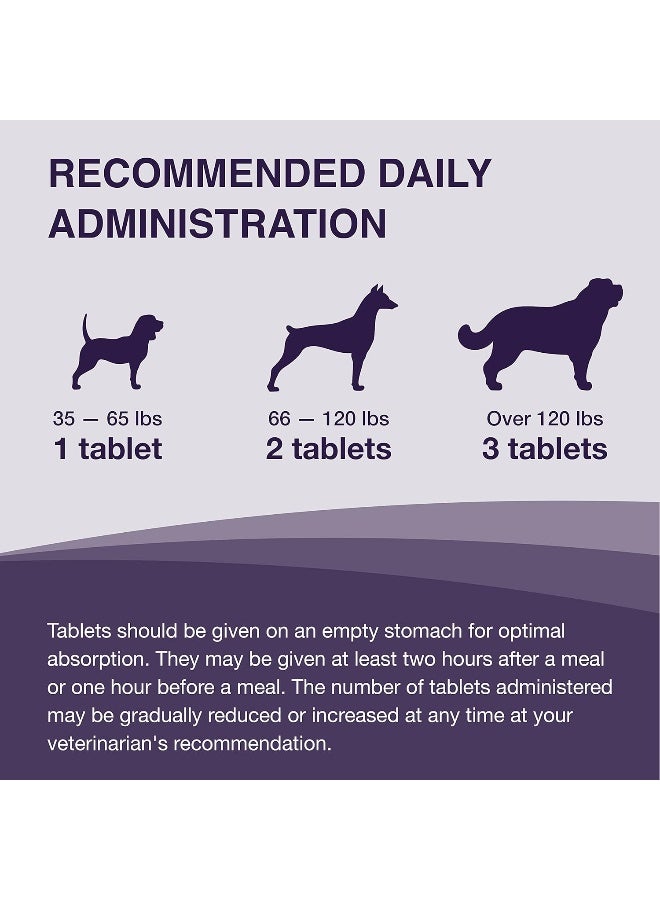 RECOMMENDED DAILY ADMINISTRATION

35 — 65 lbs
1 tablet

66 — 120 lbs
2 tablets

Over 120 lbs
3 tablets

Tablets should be given on an empty stomach for optimal absorption. They may be given at least two hours after a meal or one hour before a meal. The number of tablets administered may be gradually reduced or increased at any time at your veterinarian's recommendation.